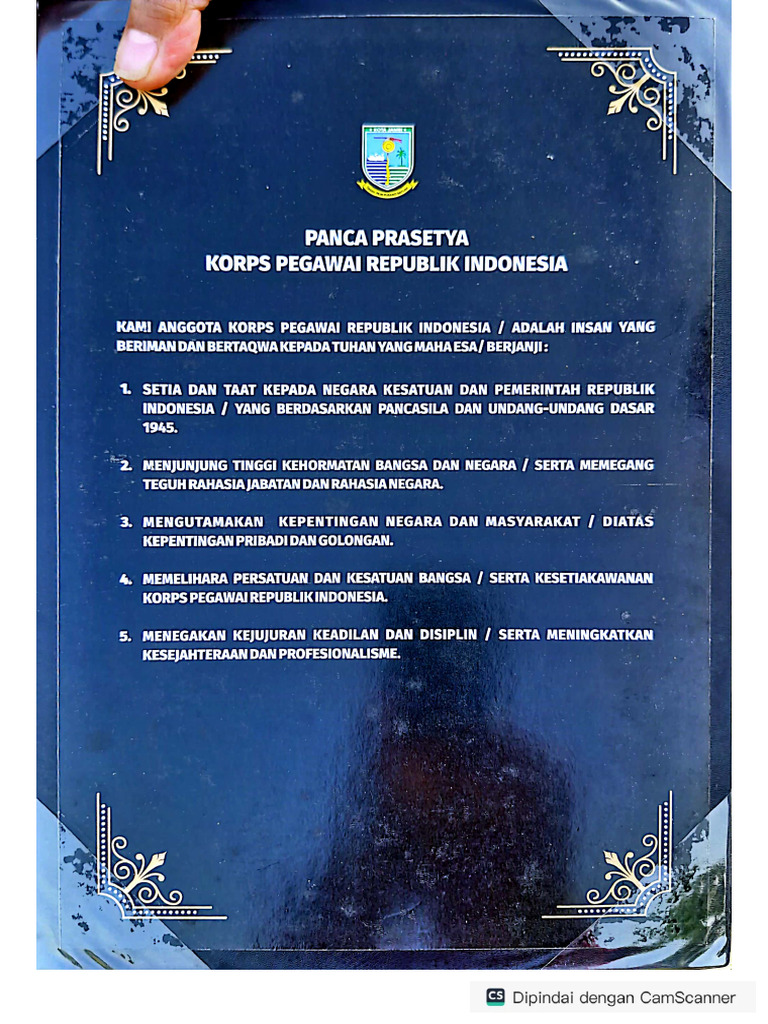 KOTA JAMBI

PANCA PRASETYA
KORPS PEGAWAI REPUBLIK INDONESIA

KAMI ANGGOTA KORPS PEGAWAI REPUBLIK INDONESIA / ADALAH INSAN YANG BERIMAN DAN BERTAQWA KEPADA TUHAN YANG MAHA ESA / BERJANJI :

1. SETIA DAN TAAT KEPADA NEGARA KESATUAN DAN PEMERINTAH REPUBLIK INDONESIA / YANG BERDASARKAN PANCASILA DAN UNDANG-UNDANG DASAR 1945.

2. MENJUNJUNG TINGGI KEHORMATAN BANGSA DAN NEGARA / SERTA MEMEGANG TEGUH RAHASIA JABATAN DAN RAHASIA NEGARA.

3. MENGUTAMAKAN KEPENTINGAN NEGARA DAN MASYARAKAT / DIATAS KEPENTINGAN PRIBADI DAN GOLONGAN.

4. MEMELIHARA PERSATUAN DAN KESATUAN BANGSA / SERTA KESETIAKAWANAN KORPS PEGAWAI REPUBLIK INDONESIA.

5. MENEGAKAN KEJUJURAN KEADILAN DAN DISIPLIN / SERTA MENINGKATKAN KESEJAHTERAAN DAN PROFESIONALISME.

CS Dipindai dengan CamScanner